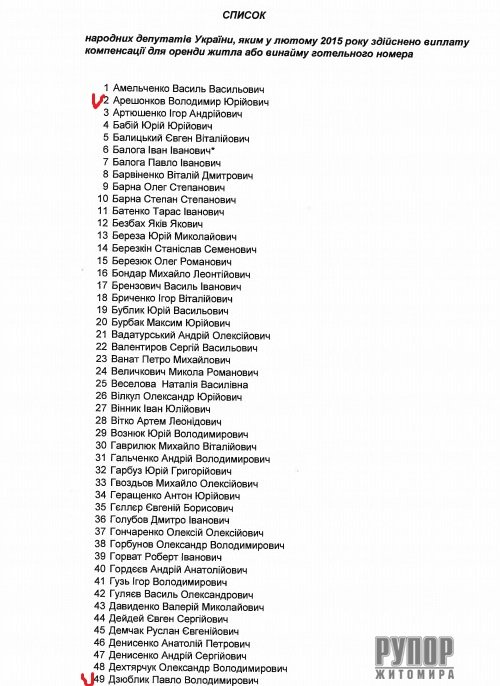 СПИСОК

народних депутатів України, яким у лютому 2015 року здійснено виплату компенсації для оренди житла або винайму готельного номера

1 Амельченко Василь Васильович
2 Арешонков Володимир Юрійович
3 Артюшенко Ігор Андрійович
4 Бабій Юрій Юрійович
5 Балицький Євген Віталійович
6 Балога Іван Іванович*
7 Балога Павло Іванович
8 Барвіненко Віталій Дмитрович
9 Барна Олег Степанович
10 Барна Степан Степанович
11 Батенко Тарас Іванович
12 Безбах Яків Якович
13 Береза Юрій Миколайович
14 Березкін Станіслав Семенович
15 Березюк Олег Романович
16 Бондар Михайло Леонтійович
17 Брензович Василь Іванович
18 Бриченко Ігор Віталійович
19 Бублик Юрій Васильович
20 Бурбак Максим Юрійович
21 Вадатурський Андрій Олексійович
22 Валентиров Сергій Васильович
23 Ванат Петро Михайлович
24 Величкович Микола Романович
25 Веселова Наталія Василівна
26 Вілкул Олександр Юрійович
27 Вінник Іван Юлійович
28 Вітко Артем Леонідович
29 Вознюк Юрій Володимирович
30 Гаврилюк Михайло Віталійович
31 Гальченко Андрій Володимирович
32 Гарбуз Юрій Григорійович
33 Гвоздьов Михайло Олексійович
34 Геращенко Антон Юрійович
35 Гєллєр Євгеній Борисович
36 Голубов Дмитро Іванович
37 Гончаренко Олексій Олексійович
38 Горбунов Олександр Володимирович
39 Горват Роберт Іванович
40 Гордєєв Андрій Анатолійович
41 Гузь Ігор Володимирович
42 Гуляєв Василь Олександрович
43 Давиденко Валерій Миколайович
44 Дейдей Євген Сергійович
45 Демчак Руслан Євгенійович
46 Денисенко Анатолій Петрович
47 Денисенко Андрій Сергійович
48 Дехтярчук Олександр Володимирович
49 Дзюблик Павло Володимирович

РУПОР ЖИТОМИРА